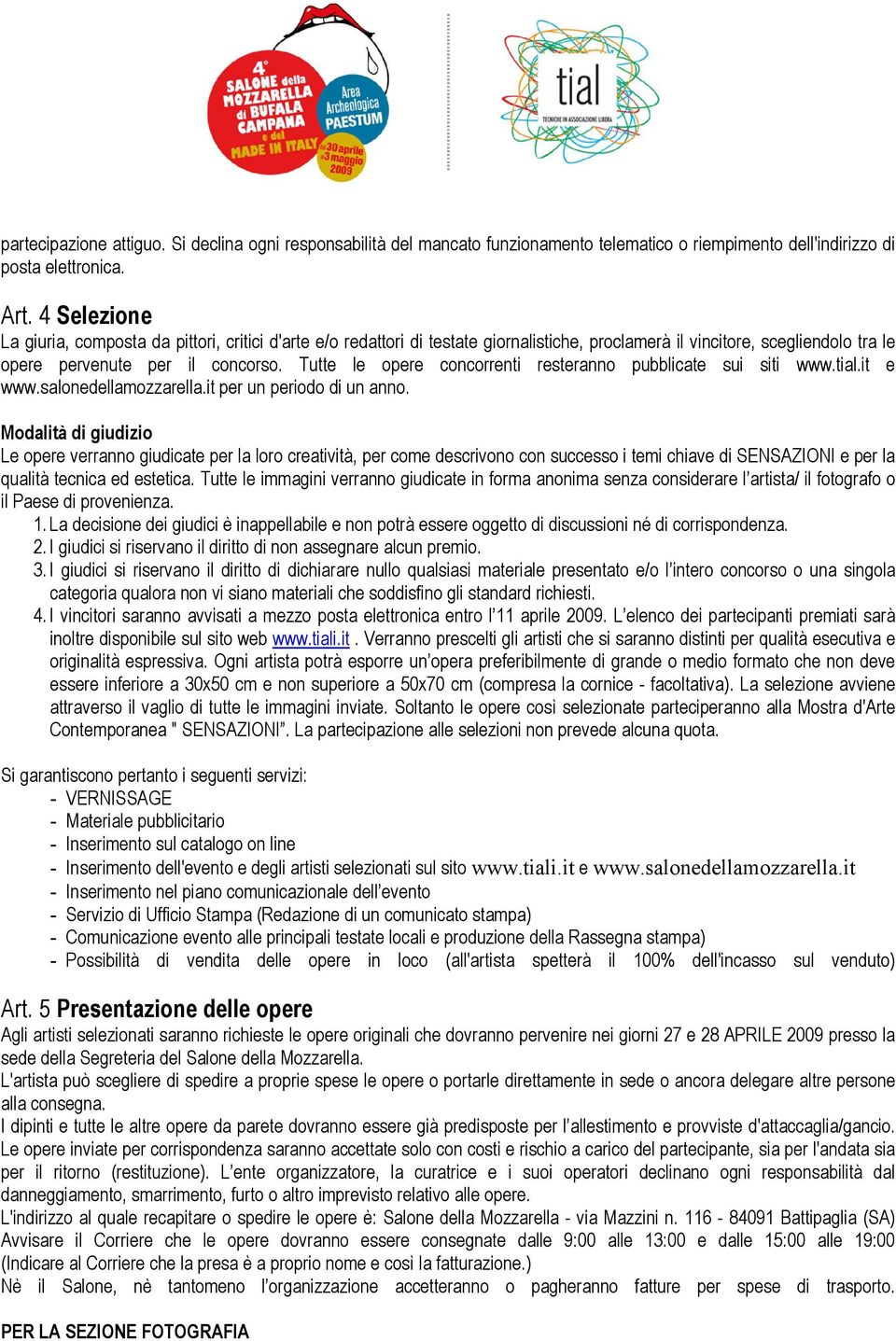 4° SALONE della MOZZARELLA di BUFALA CAMPANA e del MADE IN ITALY
Area Archeologica PAESTUM
dal 30 aprile al 3 maggio 2009

tial
TECNICHE IN ASSOCIAZIONE LIBERA

partecipazione attiguo. Si declina ogni responsabilità del mancato funzionamento telematico o riempimento dell'indirizzo di posta elettronica.

Art. 4 Selezione
La giuria, composta da pittori, critici d'arte e/o redattori di testate giornalistiche, proclamerà il vincitore, scegliendolo tra le opere pervenute per il concorso. Tutte le opere concorrenti resteranno pubblicate sui siti www.tial.it e www.salonedellamozzarella.it per un periodo di un anno.

Modalità di giudizio
Le opere verranno giudicate per la loro creatività, per come descrivono con successo i temi chiave di SENSAZIONI e per la qualità tecnica ed estetica. Tutte le immagini verranno giudicate in forma anonima senza considerare l'artista/ il fotografo o il Paese di provenienza.
1. La decisione dei giudici è inappellabile e non potrà essere oggetto di discussioni né di corrispondenza.
2. I giudici si riservano il diritto di non assegnare alcun premio.
3. I giudici si riservano il diritto di dichiarare nullo qualsiasi materiale presentato e/o l'intero concorso o una singola categoria qualora non vi siano materiali che soddisfino gli standard richiesti.
4. I vincitori saranno avvisati a mezzo posta elettronica entro l'11 aprile 2009. L'elenco dei partecipanti premiati sarà inoltre disponibile sul sito web www.tiali.it . Verranno prescelti gli artisti che si saranno distinti per qualità esecutiva e originalità espressiva. Ogni artista potrà esporre un'opera preferibilmente di grande o medio formato che non deve essere inferiore a 30x50 cm e non superiore a 50x70 cm (compresa la cornice - facoltativa). La selezione avviene attraverso il vaglio di tutte le immagini inviate. Soltanto le opere così selezionate parteciperanno alla Mostra d'Arte Contemporanea " SENSAZIONI". La partecipazione alle selezioni non prevede alcuna quota.

Si garantiscono pertanto i seguenti servizi:
- VERNISSAGE
- Materiale pubblicitario
- Inserimento sul catalogo on line
- Inserimento dell'evento e degli artisti selezionati sul sito www.tiali.it e www.salonedellamozzarella.it
- Inserimento nel piano comunicazionale dell'evento
- Servizio di Ufficio Stampa (Redazione di un comunicato stampa)
- Comunicazione evento alle principali testate locali e produzione della Rassegna stampa)
- Possibilità di vendita delle opere in loco (all'artista spetterà il 100% dell'incasso sul venduto)

Art. 5 Presentazione delle opere
Agli artisti selezionati saranno richieste le opere originali che dovranno pervenire nei giorni 27 e 28 APRILE 2009 presso la sede della Segreteria del Salone della Mozzarella.
L'artista può scegliere di spedire a proprie spese le opere o portarle direttamente in sede o ancora delegare altre persone alla consegna.
I dipinti e tutte le altre opere da parete dovranno essere già predisposte per l'allestimento e provviste d'attaccaglia/gancio.
Le opere inviate per corrispondenza saranno accettate solo con costi e rischio a carico del partecipante, sia per l'andata sia per il ritorno (restituzione). L'ente organizzatore, la curatrice e i suoi operatori declinano ogni responsabilità dal danneggiamento, smarrimento, furto o altro imprevisto relativo alle opere.
L'indirizzo al quale recapitare o spedire le opere è: Salone della Mozzarella - via Mazzini n. 116 - 84091 Battipaglia (SA)
Avvisare il Corriere che le opere dovranno essere consegnate dalle 9:00 alle 13:00 e dalle 15:00 alle 19:00 (Indicare al Corriere che la presa è a proprio nome e così la fatturazione.)
Nè il Salone, nè tantomeno l'organizzazione accetteranno o pagheranno fatture per spese di trasporto.

PER LA SEZIONE FOTOGRAFIA